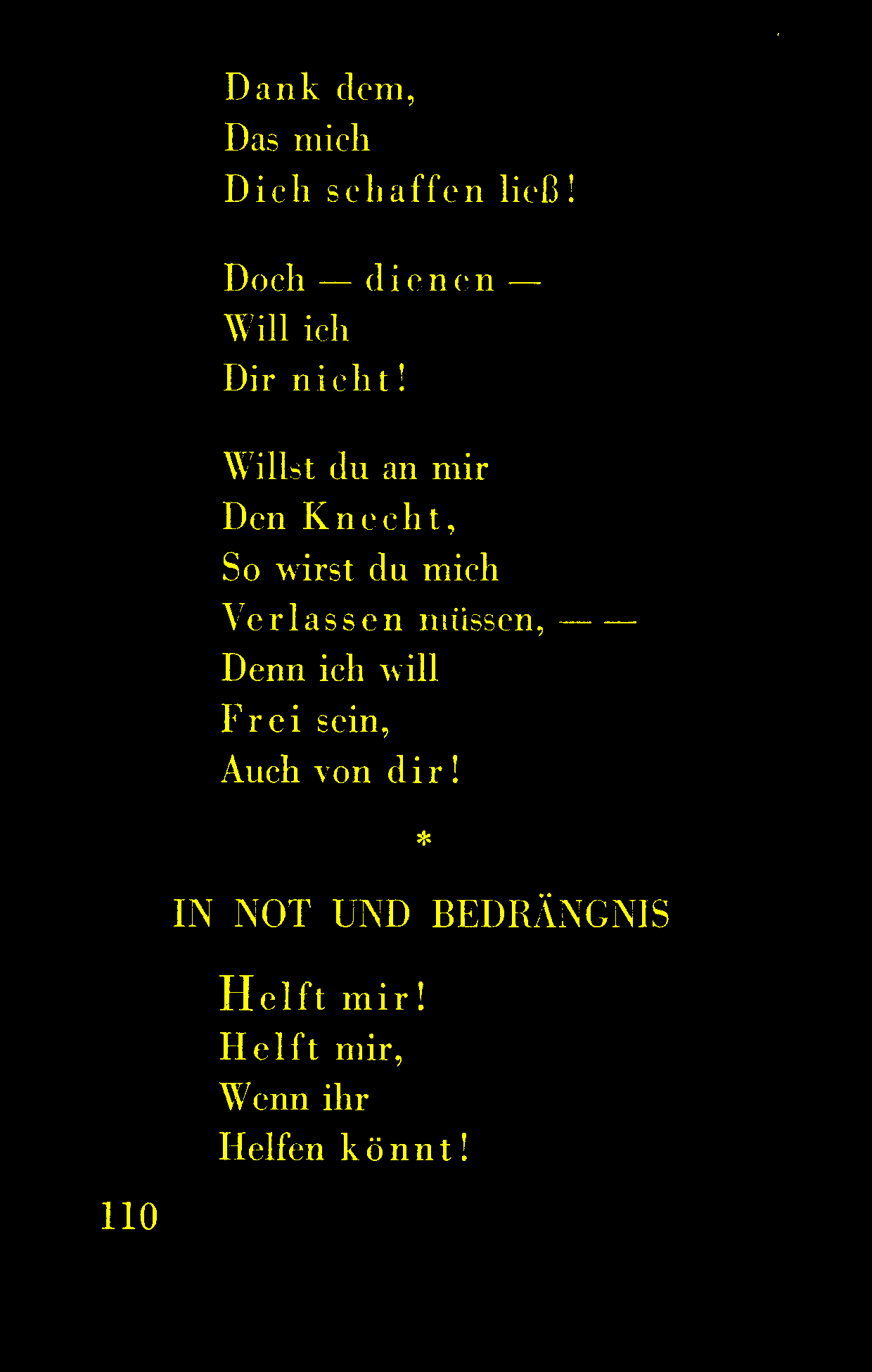 Dank dem,
Das mich
Dich schaffen ließ!

Doch — dienen —
Will ich
Dir nicht!

Willst du an mir
Den Knecht,
So wirst du mich
Verlassen müssen, — —
Denn ich will
Frei sein,
Auch von dir!

*

IN NOT UND BEDRÄNGNIS

Helft mir!
Helft mir,
Wenn ihr
Helfen könnt!

110